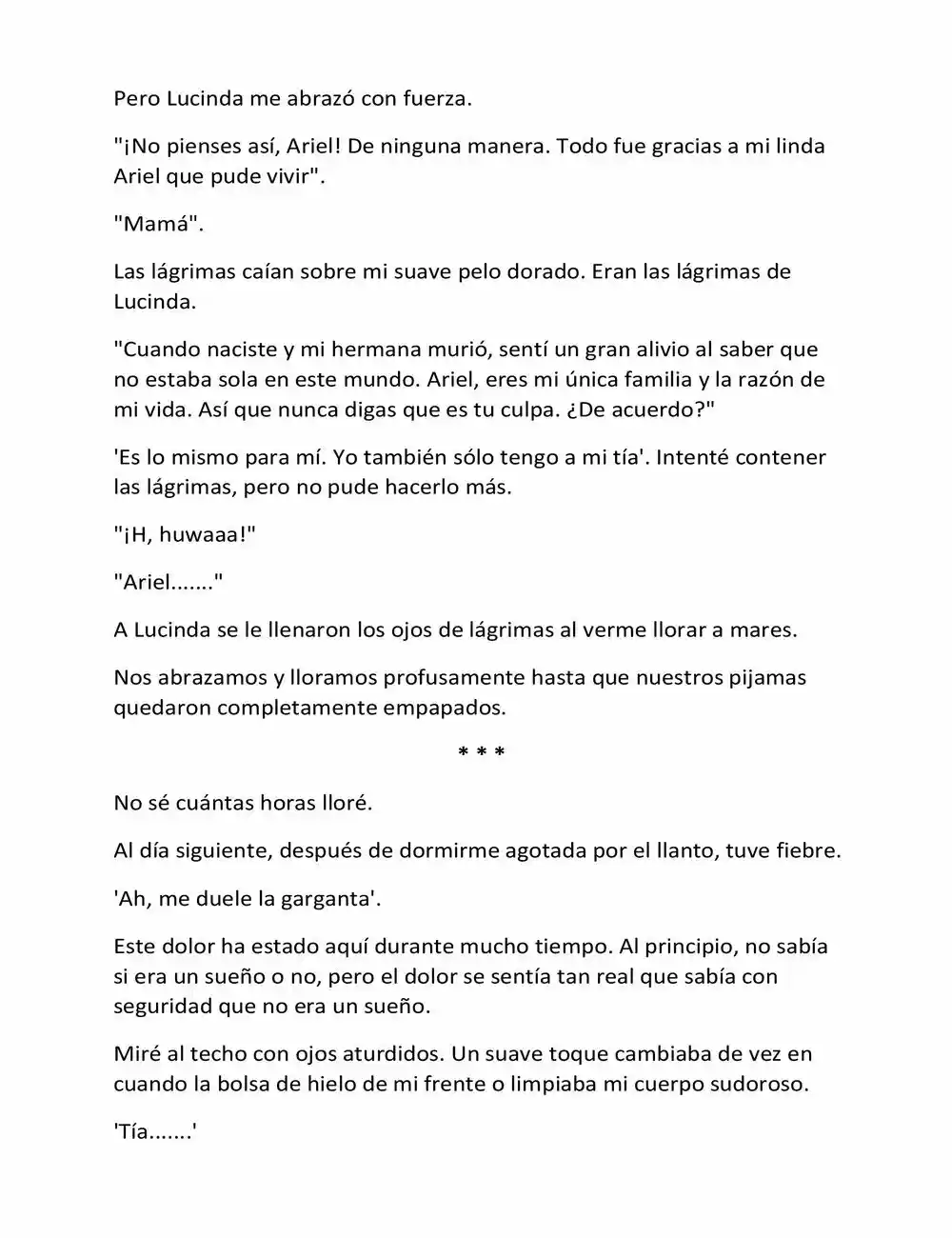 Pero Lucinda me abrazó con fuerza.

"¡No pienses así, Ariel! De ninguna manera. Todo fue gracias a mi linda Ariel que pude vivir".

"Mamá".

Las lágrimas caían sobre mi suave pelo dorado. Eran las lágrimas de Lucinda.

"Cuando naciste y mi hermana murió, sentí un gran alivio al saber que no estaba sola en este mundo. Ariel, eres mi única familia y la razón de mi vida. Así que nunca digas que es tu culpa. ¿De acuerdo?"

'Es lo mismo para mí. Yo también sólo tengo a mi tía'. Intenté contener las lágrimas, pero no pude hacerlo más.

"¡H, huwaaa!"

"Ariel......."

A Lucinda se le llenaron los ojos de lágrimas al verme llorar a mares.

Nos abrazamos y lloramos profusamente hasta que nuestros pijamas quedaron completamente empapados.

* * *

No sé cuántas horas lloré.

Al día siguiente, después de dormirme agotada por el llanto, tuve fiebre.

'Ah, me duele la garganta'.

Este dolor ha estado aquí durante mucho tiempo. Al principio, no sabía si era un sueño o no, pero el dolor se sentía tan real que sabía con seguridad que no era un sueño.

Miré al techo con ojos aturdidos. Un suave toque cambiaba de vez en cuando la bolsa de hielo de mi frente o limpiaba mi cuerpo sudoroso.

'Tía.......'